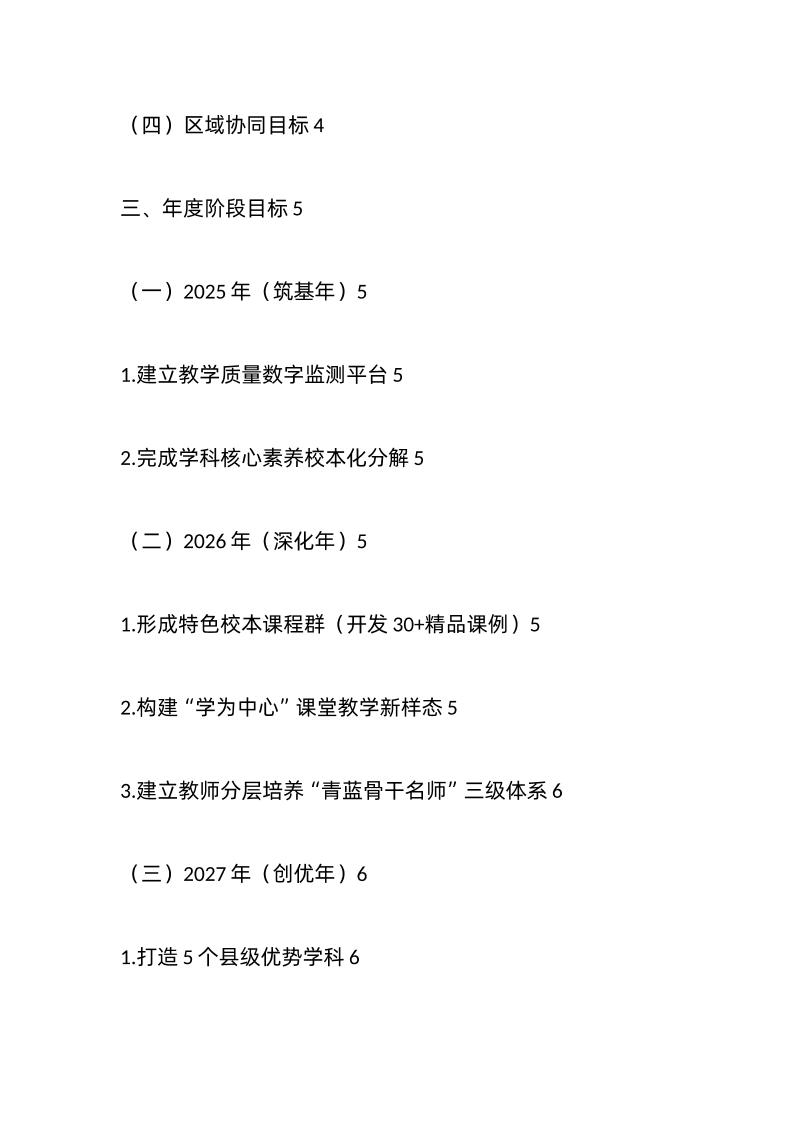 （四）区域协同目标 4

三、年度阶段目标 5

（一）2025 年（筑基年）5

1.建立教学质量数字监测平台 5

2.完成学科核心素养校本化分解 5

（二）2026 年（深化年）5

1.形成特色校本课程群（开发 30+精品课例）5

2.构建“学为中心”课堂教学新样态 5

3.建立教师分层培养“青蓝骨干名师”三级体系 6

（三）2027 年（创优年）6

1.打造 5 个县级优势学科 6